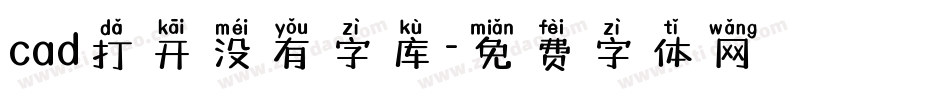 dǎ kāi méi yǒu zì kù miǎn fèi zì tǐ wǎng
cad打开没有字库-免费字体网